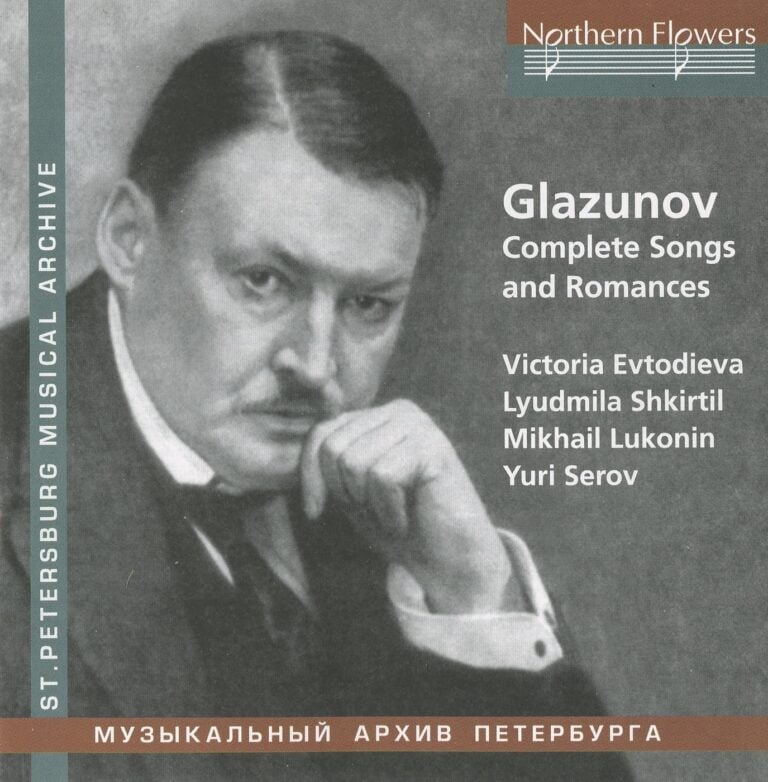 Northern Flowers

ST.PETERSBURG MUSICAL ARCHIVE

Glazunov
Complete Songs
and Romances

Victoria Evtodieva
Lyudmila Shkirtil
Mikhail Lukonin
Yuri Serov

МУЗЫКАЛЬНЫЙ АРХИВ ПЕТЕРБУРГА